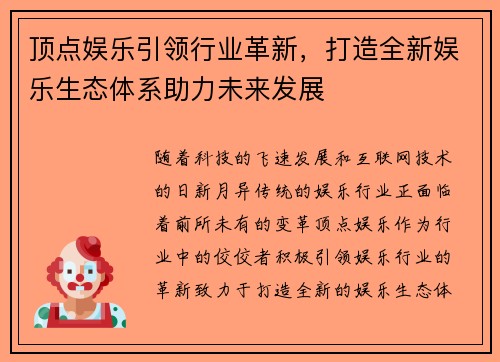 顶点娱乐引领行业革新，打造全新娱乐生态体系助力未来发展

随着科技的飞速发展和互联网技术的日新月异传统的娱乐行业正面临着前所未有的变革顶点娱乐作为行业中的佼佼者积极引领娱乐行业的革新致力于打造全新的娱乐生态体